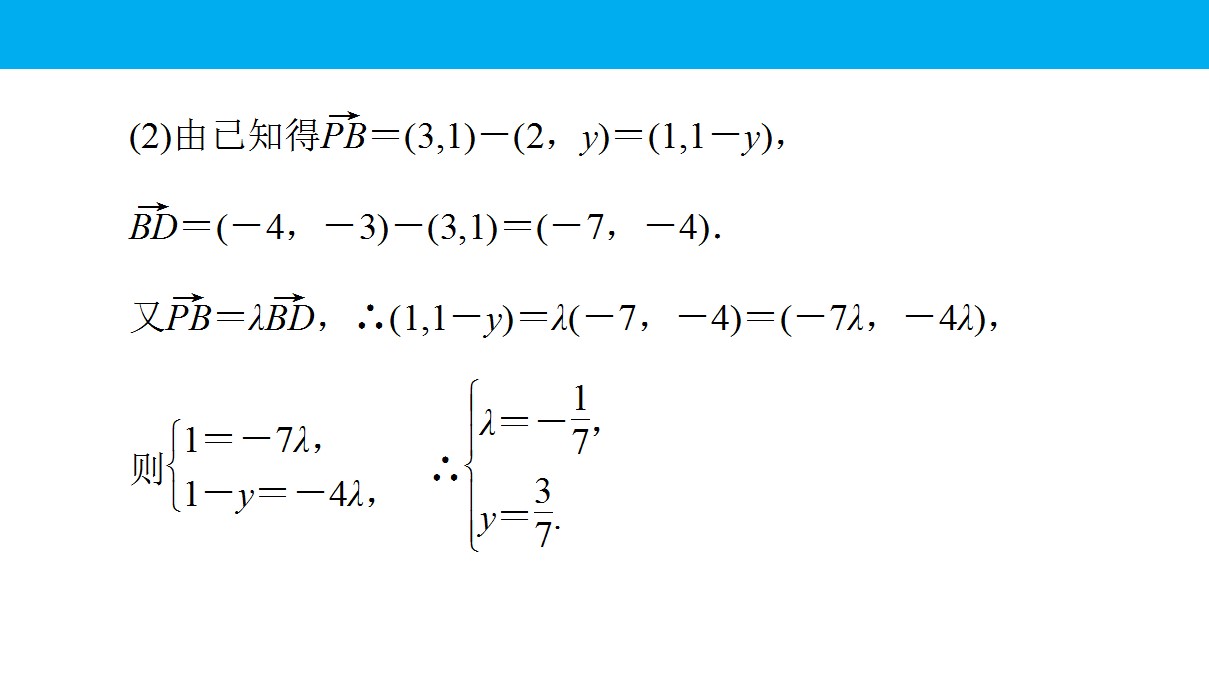 (2)由已知得$\overrightarrow{PB}=(3,1)-(2，y)=(1,1-y)$，

$\overrightarrow{BD}=(-4，-3)-(3,1)=(-7，-4)$.

又$\overrightarrow{PB}=\lambda\overrightarrow{BD}$，$\therefore(1,1-y)=\lambda(-7，-4)=(-7\lambda，-4\lambda)$，

则$\begin{cases}1=-7\lambda,\\1-y=-4\lambda,\end{cases}$ $\therefore\begin{cases}\lambda=-\frac{1}{7},\\y=\frac{3}{7}.\end{cases}$